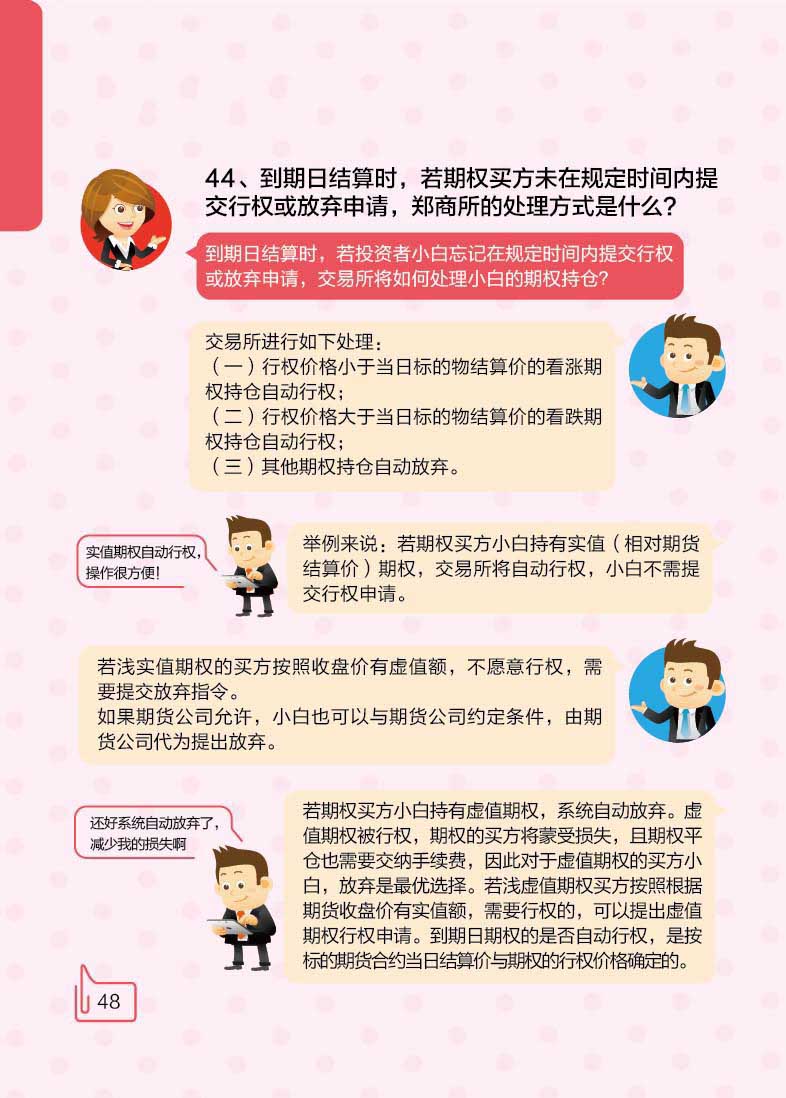 44、到期日结算时，若期权买方未在规定时间内提交行权或放弃申请，郑商所的处理方式是什么？

到期日结算时，若投资者小白忘记在规定时间内提交行权或放弃申请，交易所将如何处理小白的期权持仓？

交易所进行如下处理：
（一）行权价格小于当日标的物结算价的看涨期权持仓自动行权；
（二）行权价格大于当日标的物结算价的看跌期权持仓自动行权；
（三）其他期权持仓自动放弃。

实值期权自动行权，操作很方便！

举例来说：若期权买方小白持有实值（相对期货结算价）期权，交易所将自动行权，小白不需提交行权申请。

若浅实值期权的买方按照收盘价有虚值额，不愿意行权，需要提交放弃指令。
如果期货公司允许，小白也可以与期货公司约定条件，由期货公司代为提出放弃。

还好系统自动放弃了，减少我的损失啊

若期权买方小白持有虚值期权，系统自动放弃。虚值期权被行权，期权的买方将蒙受损失，且期权平仓也需要交纳手续费，因此对于虚值期权的买方小白，放弃是最优选择。若浅虚值期权买方按照根据期货收盘价有实值额，需要行权的，可以提出虚值期权行权申请。到期日期权的是否自动行权，是按标的期货合约当日结算价与期权的行权价格确定的。

48